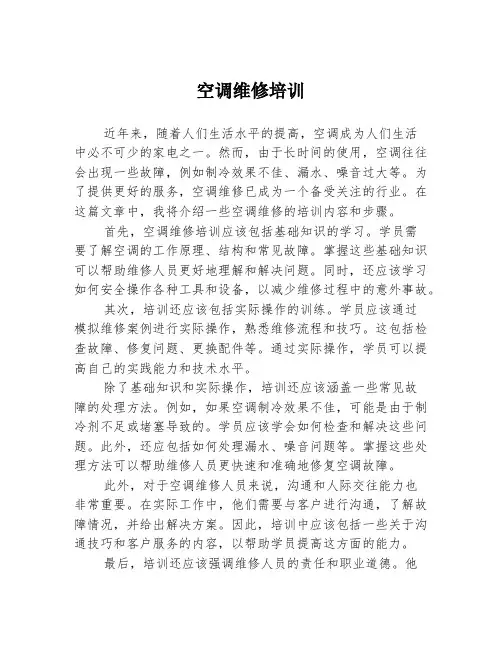 空调维修培训

近年来，随着人们生活水平的提高，空调成为人们生活中必不可少的家电之一。然而，由于长时间的使用，空调往往会出现一些故障，例如制冷效果不佳、漏水、噪音过大等。为了提供更好的服务，空调维修已成为一个备受关注的行业。在这篇文章中，我将介绍一些空调维修的培训内容和步骤。

首先，空调维修培训应该包括基础知识的学习。学员需要了解空调的工作原理、结构和常见故障。掌握这些基础知识可以帮助维修人员更好地理解和解决问题。同时，还应该学习如何安全操作各种工具和设备，以减少维修过程中的意外事故。

其次，培训还应该包括实际操作的训练。学员应该通过模拟维修案例进行实际操作，熟悉维修流程和技巧。这包括检查故障、修复问题、更换配件等。通过实际操作，学员可以提高自己的实践能力和技术水平。

除了基础知识和实际操作，培训还应该涵盖一些常见故障的处理方法。例如，如果空调制冷效果不佳，可能是由于制冷剂不足或堵塞导致的。学员应该学会如何检查和解决这些问题。此外，还应包括如何处理漏水、噪音问题等。掌握这些处理方法可以帮助维修人员更快速和准确地修复空调故障。

此外，对于空调维修人员来说，沟通和人际交往能力也非常重要。在实际工作中，他们需要与客户进行沟通，了解故障情况，并给出解决方案。因此，培训中应该包括一些关于沟通技巧和客户服务的内容，以帮助学员提高这方面的能力。

最后，培训还应该强调维修人员的责任和职业道德。他